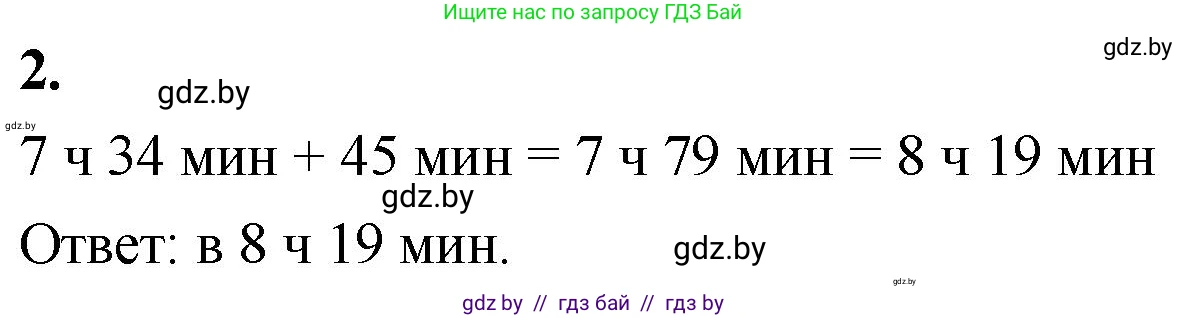 Ищите нас по запросу ГДЗ Бай

gdz.by

2.

gdz.by

gdz.by

7 ч 34 мин + 45 мин = 7 ч 79 мин = 8 ч 19 мин

gdz.by

Ответ: в 8 ч 19 мин.

gdz.by

gdz.by

gdz by // гдз бай // гдз by